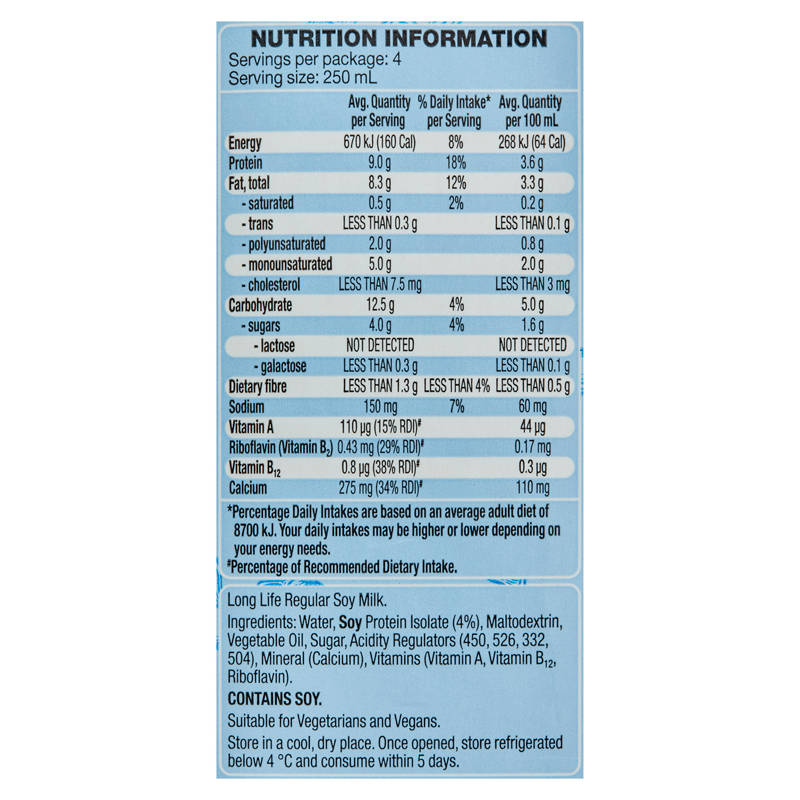 NUTRITION INFORMATION
Servings per package: 4
Serving size: 250 mL

| | Avg. Quantity per Serving | % Daily Intake* per Serving | Avg. Quantity per 100 mL |
|---|---|---|---|
| Energy | 670 kJ (160 Cal) | 8% | 268 kJ (64 Cal) |
| Protein | 9.0 g | 18% | 3.6 g |
| Fat, total | 8.3 g | 12% | 3.3 g |
| - saturated | 0.5 g | 2% | 0.2 g |
| - trans | LESS THAN 0.3 g | | LESS THAN 0.1 g |
| - polyunsaturated | 2.0 g | | 0.8 g |
| - monounsaturated | 5.0 g | | 2.0 g |
| - cholesterol | LESS THAN 7.5 mg | | LESS THAN 3 mg |
| Carbohydrate | 12.5 g | 4% | 5.0 g |
| - sugars | 4.0 g | 4% | 1.6 g |
| - lactose | NOT DETECTED | | NOT DETECTED |
| - galactose | LESS THAN 0.3 g | | LESS THAN 0.1 g |
| Dietary fibre | LESS THAN 1.3 g | LESS THAN 4% | LESS THAN 0.5 g |
| Sodium | 150 mg | 7% | 60 mg |
| Vitamin A | 110 µg (15% RDI)# | | 44 µg |
| Riboflavin (Vitamin $B_2$) | 0.43 mg (29% RDI)# | | 0.17 mg |
| Vitamin $B_{12}$ | 0.8 µg (38% RDI)# | | 0.3 µg |
| Calcium | 275 mg (34% RDI)# | | 110 mg |

*Percentage Daily Intakes are based on an average adult diet of 8700 kJ. Your daily intakes may be higher or lower depending on your energy needs.
#Percentage of Recommended Dietary Intake.

Long Life Regular Soy Milk.

Ingredients: Water, Soy Protein Isolate (4%), Maltodextrin, Vegetable Oil, Sugar, Acidity Regulators (450, 526, 332, 504), Mineral (Calcium), Vitamins (Vitamin A, Vitamin $B_{12}$, Riboflavin).

CONTAINS SOY.

Suitable for Vegetarians and Vegans.

Store in a cool, dry place. Once opened, store refrigerated below 4 °C and consume within 5 days.